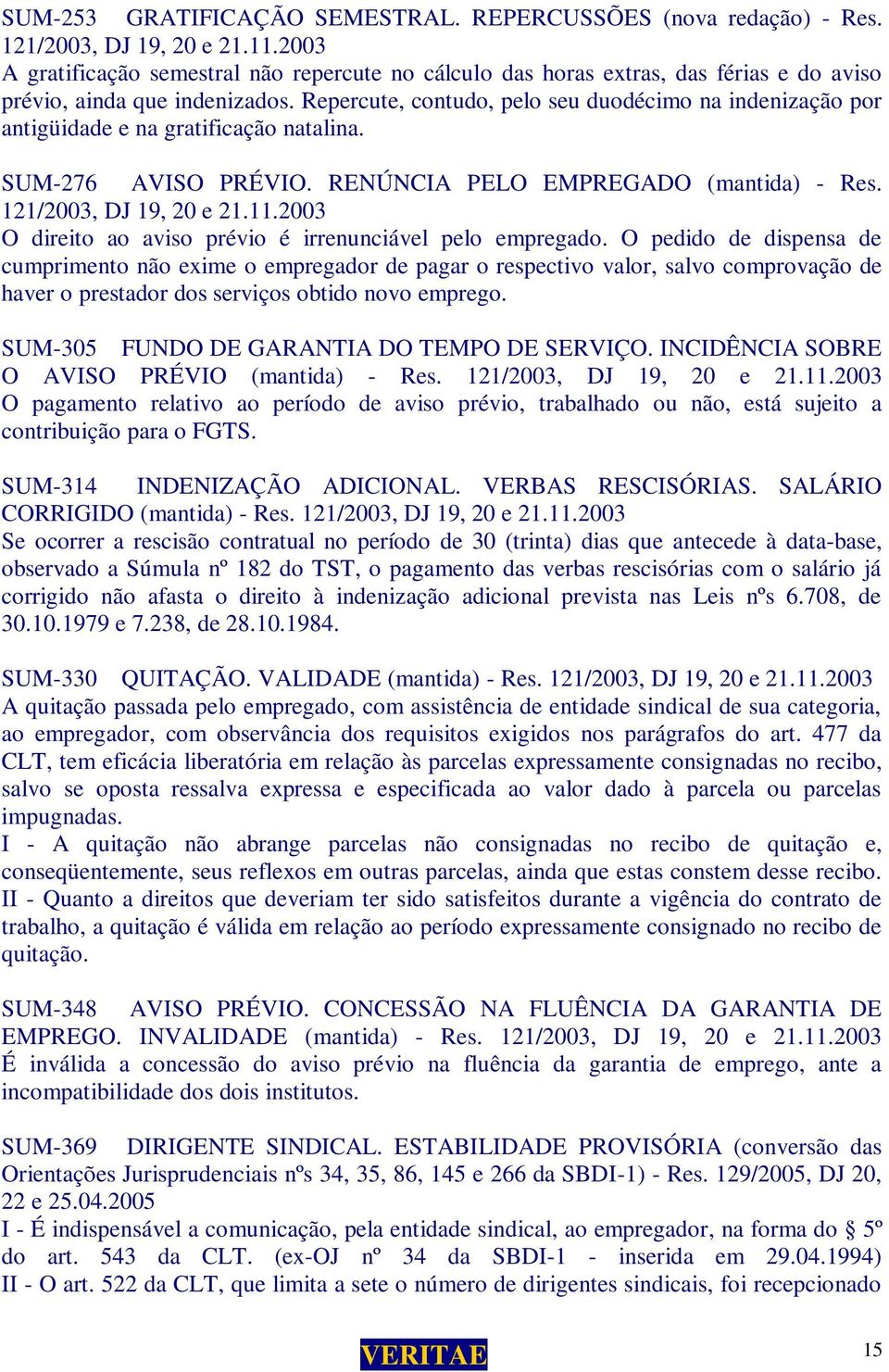 SUM-253 GRATIFICAÇÃO SEMESTRAL. REPERCUSSÕES (nova redação) - Res. 121/2003, DJ 19, 20 e 21.11.2003
A gratificação semestral não repercute no cálculo das horas extras, das férias e do aviso prévio, ainda que indenizados. Repercute, contudo, pelo seu duodécimo na indenização por antigüidade e na gratificação natalina.

SUM-276 AVISO PRÉVIO. RENÚNCIA PELO EMPREGADO (mantida) - Res. 121/2003, DJ 19, 20 e 21.11.2003
O direito ao aviso prévio é irrenunciável pelo empregado. O pedido de dispensa de cumprimento não exime o empregador de pagar o respectivo valor, salvo comprovação de haver o prestador dos serviços obtido novo emprego.

SUM-305 FUNDO DE GARANTIA DO TEMPO DE SERVIÇO. INCIDÊNCIA SOBRE O AVISO PRÉVIO (mantida) - Res. 121/2003, DJ 19, 20 e 21.11.2003
O pagamento relativo ao período de aviso prévio, trabalhado ou não, está sujeito a contribuição para o FGTS.

SUM-314 INDENIZAÇÃO ADICIONAL. VERBAS RESCISÓRIAS. SALÁRIO CORRIGIDO (mantida) - Res. 121/2003, DJ 19, 20 e 21.11.2003
Se ocorrer a rescisão contratual no período de 30 (trinta) dias que antecede à data-base, observado a Súmula nº 182 do TST, o pagamento das verbas rescisórias com o salário já corrigido não afasta o direito à indenização adicional prevista nas Leis nºs 6.708, de 30.10.1979 e 7.238, de 28.10.1984.

SUM-330 QUITAÇÃO. VALIDADE (mantida) - Res. 121/2003, DJ 19, 20 e 21.11.2003
A quitação passada pelo empregado, com assistência de entidade sindical de sua categoria, ao empregador, com observância dos requisitos exigidos nos parágrafos do art. 477 da CLT, tem eficácia liberatória em relação às parcelas expressamente consignadas no recibo, salvo se oposta ressalva expressa e especificada ao valor dado à parcela ou parcelas impugnadas.
I - A quitação não abrange parcelas não consignadas no recibo de quitação e, conseqüentemente, seus reflexos em outras parcelas, ainda que estas constem desse recibo.
II - Quanto a direitos que deveriam ter sido satisfeitos durante a vigência do contrato de trabalho, a quitação é válida em relação ao período expressamente consignado no recibo de quitação.

SUM-348 AVISO PRÉVIO. CONCESSÃO NA FLUÊNCIA DA GARANTIA DE EMPREGO. INVALIDADE (mantida) - Res. 121/2003, DJ 19, 20 e 21.11.2003
É inválida a concessão do aviso prévio na fluência da garantia de emprego, ante a incompatibilidade dos dois institutos.

SUM-369 DIRIGENTE SINDICAL. ESTABILIDADE PROVISÓRIA (conversão das Orientações Jurisprudenciais nºs 34, 35, 86, 145 e 266 da SBDI-1) - Res. 129/2005, DJ 20, 22 e 25.04.2005
I - É indispensável a comunicação, pela entidade sindical, ao empregador, na forma do § 5º do art. 543 da CLT. (ex-OJ nº 34 da SBDI-1 - inserida em 29.04.1994)
II - O art. 522 da CLT, que limita a sete o número de dirigentes sindicais, foi recepcionado

VERITAE

15